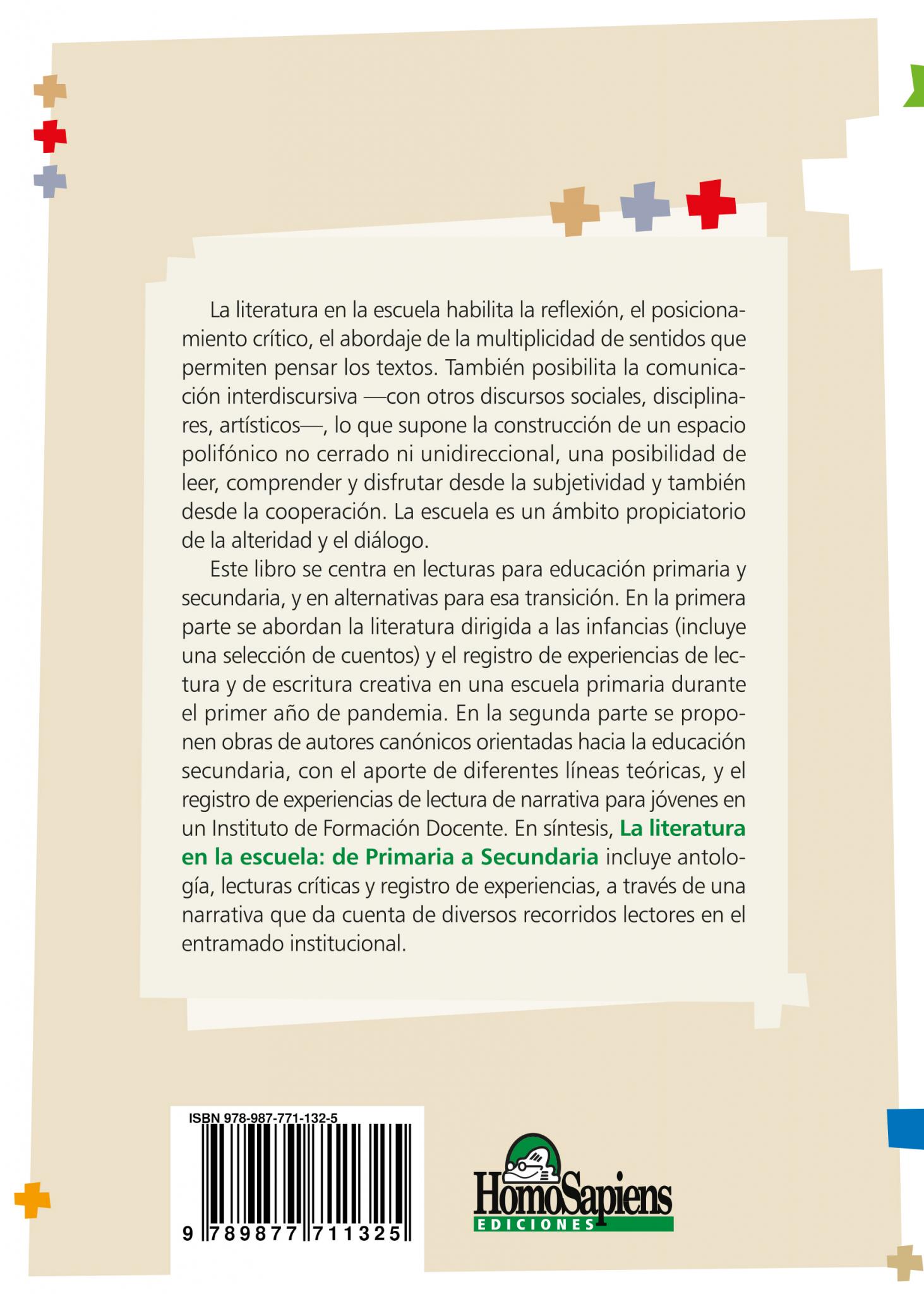 La literatura en la escuela habilita la reflexión, el posicionamiento crítico, el abordaje de la multiplicidad de sentidos que permiten pensar los textos. También posibilita la comunicación interdiscursiva —con otros discursos sociales, disciplinares, artísticos—, lo que supone la construcción de un espacio polifónico no cerrado ni unidireccional, una posibilidad de leer, comprender y disfrutar desde la subjetividad y también desde la cooperación. La escuela es un ámbito propiciatorio de la alteridad y el diálogo.

Este libro se centra en lecturas para educación primaria y secundaria, y en alternativas para esa transición. En la primera parte se abordan la literatura dirigida a las infancias (incluye una selección de cuentos) y el registro de experiencias de lectura y de escritura creativa en una escuela primaria durante el primer año de pandemia. En la segunda parte se proponen obras de autores canónicos orientadas hacia la educación secundaria, con el aporte de diferentes líneas teóricas, y el registro de experiencias de lectura de narrativa para jóvenes en un Instituto de Formación Docente. En síntesis, La literatura en la escuela: de Primaria a Secundaria incluye antología, lecturas críticas y registro de experiencias, a través de una narrativa que da cuenta de diversos recorridos lectores en el entramado institucional.

ISBN 978-987-771-132-5
9 789877 711325

HomoSapiens
EDICIONES